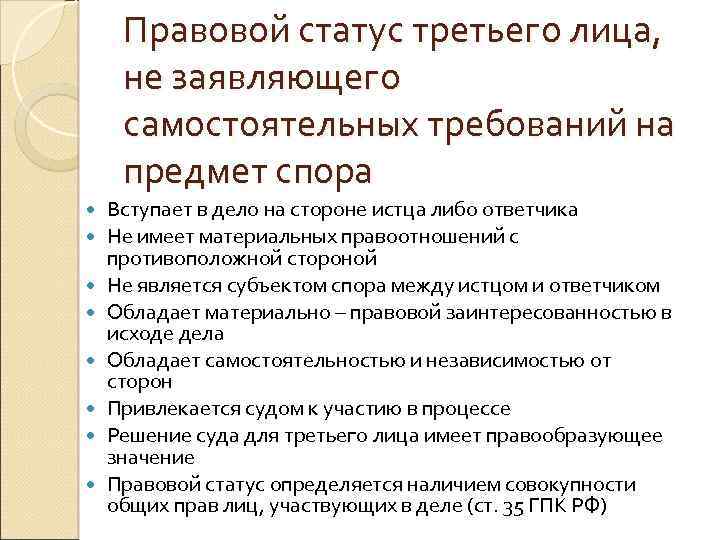 Правовой статус третьего лица, не заявляющего самостоятельных требований на предмет спора

• Вступает в дело на стороне истца либо ответчика
• Не имеет материальных правоотношений с противоположной стороной
• Не является субъектом спора между истцом и ответчиком
• Обладает материально – правовой заинтересованностью в исходе дела
• Обладает самостоятельностью и независимостью от сторон
• Привлекается судом к участию в процессе
• Решение суда для третьего лица имеет правообразующее значение
• Правовой статус определяется наличием совокупности общих прав лиц, участвующих в деле (ст. 35 ГПК РФ)